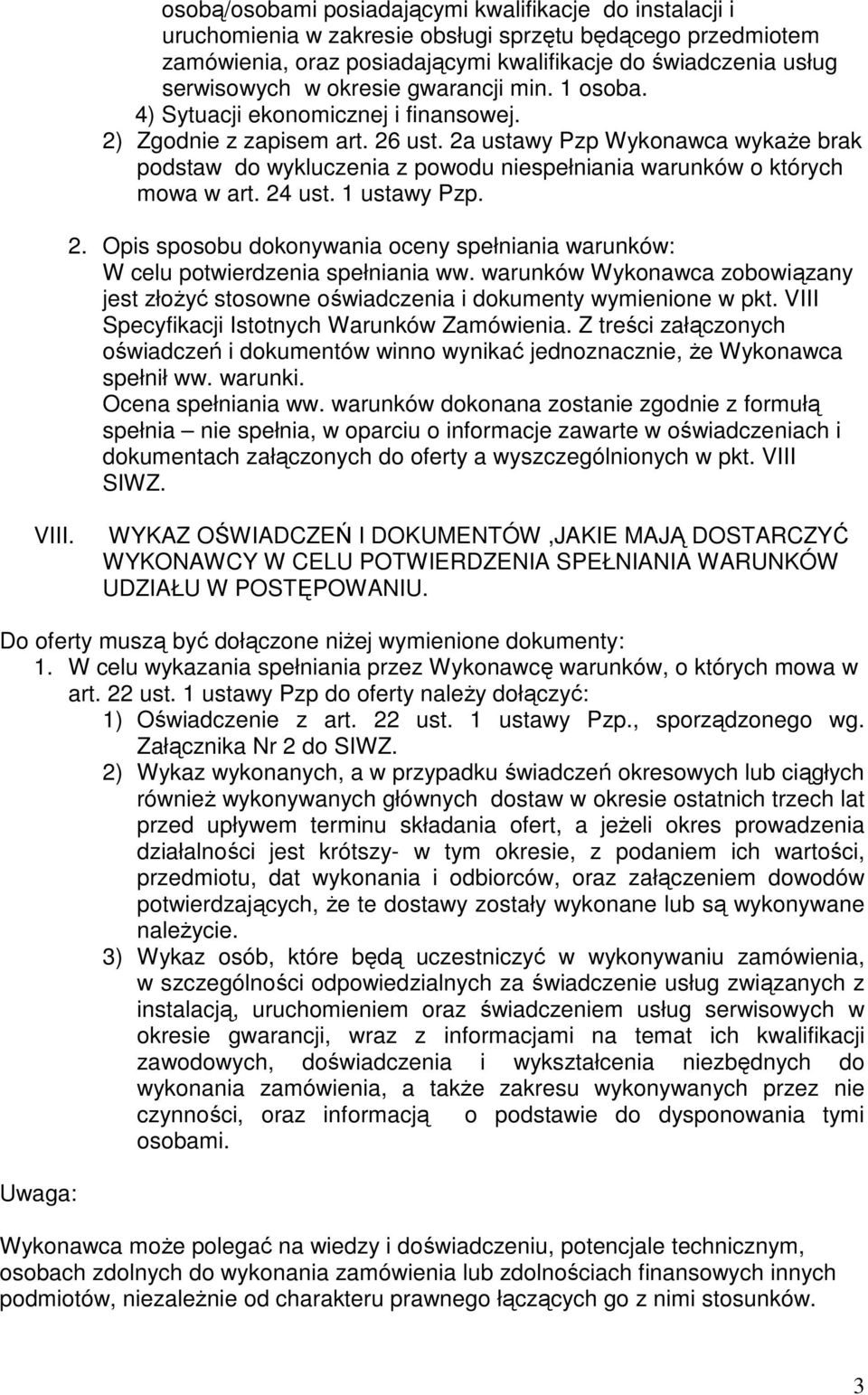 osobą/osobami posiadającymi kwalifikacje do instalacji i uruchomienia w zakresie obsługi sprzętu będącego przedmiotem zamówienia, oraz posiadającymi kwalifikacje do świadczenia usług serwisowych w okresie gwarancji min. 1 osoba.
4) Sytuacji ekonomicznej i finansowej.
2) Zgodnie z zapisem art. 26 ust. 2a ustawy Pzp Wykonawca wykaże brak podstaw do wykluczenia z powodu niespełniania warunków o których mowa w art. 24 ust. 1 ustawy Pzp.

2. Opis sposobu dokonywania oceny spełniania warunków:
W celu potwierdzenia spełniania ww. warunków Wykonawca zobowiązany jest złożyć stosowne oświadczenia i dokumenty wymienione w pkt. VIII Specyfikacji Istotnych Warunków Zamówienia. Z treści załączonych oświadczeń i dokumentów winno wynikać jednoznacznie, że Wykonawca spełnił ww. warunki.
Ocena spełniania ww. warunków dokonana zostanie zgodnie z formułą spełnia – nie spełnia, w oparciu o informacje zawarte w oświadczeniach i dokumentach załączonych do oferty a wyszczególnionych w pkt. VIII SIWZ.

VIII. WYKAZ OŚWIADCZEŃ I DOKUMENTÓW ,JAKIE MAJĄ DOSTARCZYĆ WYKONAWCY W CELU POTWIERDZENIA SPEŁNIANIA WARUNKÓW UDZIAŁU W POSTĘPOWANIU.

Do oferty muszą być dołączone niżej wymienione dokumenty:
1. W celu wykazania spełniania przez Wykonawcę warunków, o których mowa w art. 22 ust. 1 ustawy Pzp do oferty należy dołączyć:
1) Oświadczenie z art. 22 ust. 1 ustawy Pzp., sporządzonego wg. Załącznika Nr 2 do SIWZ.
2) Wykaz wykonanych, a w przypadku świadczeń okresowych lub ciągłych również wykonywanych głównych dostaw w okresie ostatnich trzech lat przed upływem terminu składania ofert, a jeżeli okres prowadzenia działalności jest krótszy- w tym okresie, z podaniem ich wartości, przedmiotu, dat wykonania i odbiorców, oraz załączeniem dowodów potwierdzających, że te dostawy zostały wykonane lub są wykonywane należycie.
3) Wykaz osób, które będą uczestniczyć w wykonywaniu zamówienia, w szczególności odpowiedzialnych za świadczenie usług związanych z instalacją, uruchomieniem oraz świadczeniem usług serwisowych w okresie gwarancji, wraz z informacjami na temat ich kwalifikacji zawodowych, doświadczenia i wykształcenia niezbędnych do wykonania zamówienia, a także zakresu wykonywanych przez nie czynności, oraz informacją o podstawie do dysponowania tymi osobami.

Uwaga:

Wykonawca może polegać na wiedzy i doświadczeniu, potencjale technicznym, osobach zdolnych do wykonania zamówienia lub zdolnościach finansowych innych podmiotów, niezależnie od charakteru prawnego łączących go z nimi stosunków.

3